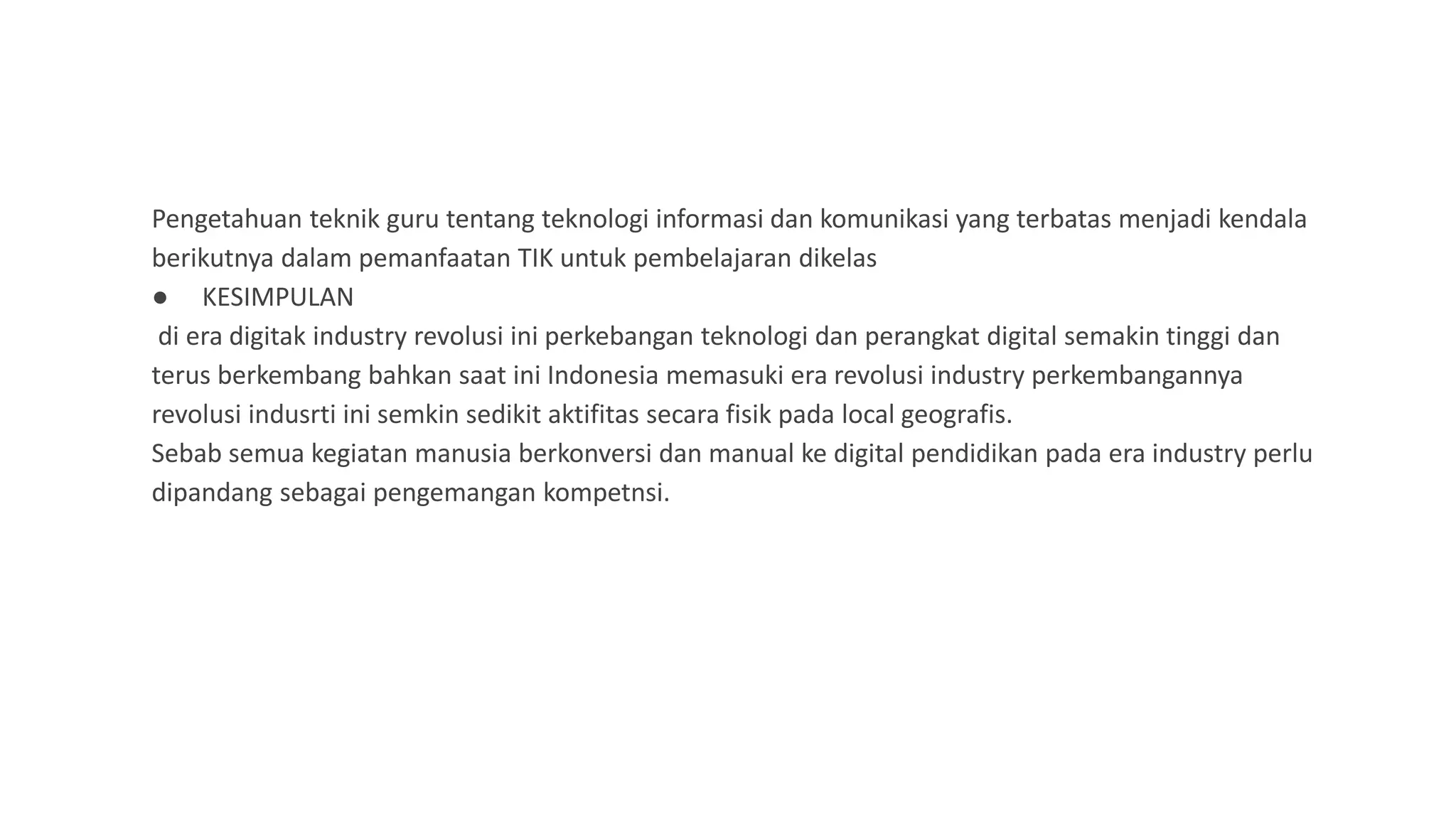 Pengetahuan teknik guru tentang teknologi informasi dan komunikasi yang terbatas menjadi kendala berikutnya dalam pemanfaatan TIK untuk pembelajaran dikelas

● KESIMPULAN

di era digitak industry revolusi ini perkebangan teknologi dan perangkat digital semakin tinggi dan terus berkembang bahkan saat ini Indonesia memasuki era revolusi industry perkembangannya revolusi indusrti ini semkin sedikit aktifitas secara fisik pada local geografis.

Sebab semua kegiatan manusia berkonversi dan manual ke digital pendidikan pada era industry perlu dipandang sebagai pengemangan kompetnsi.